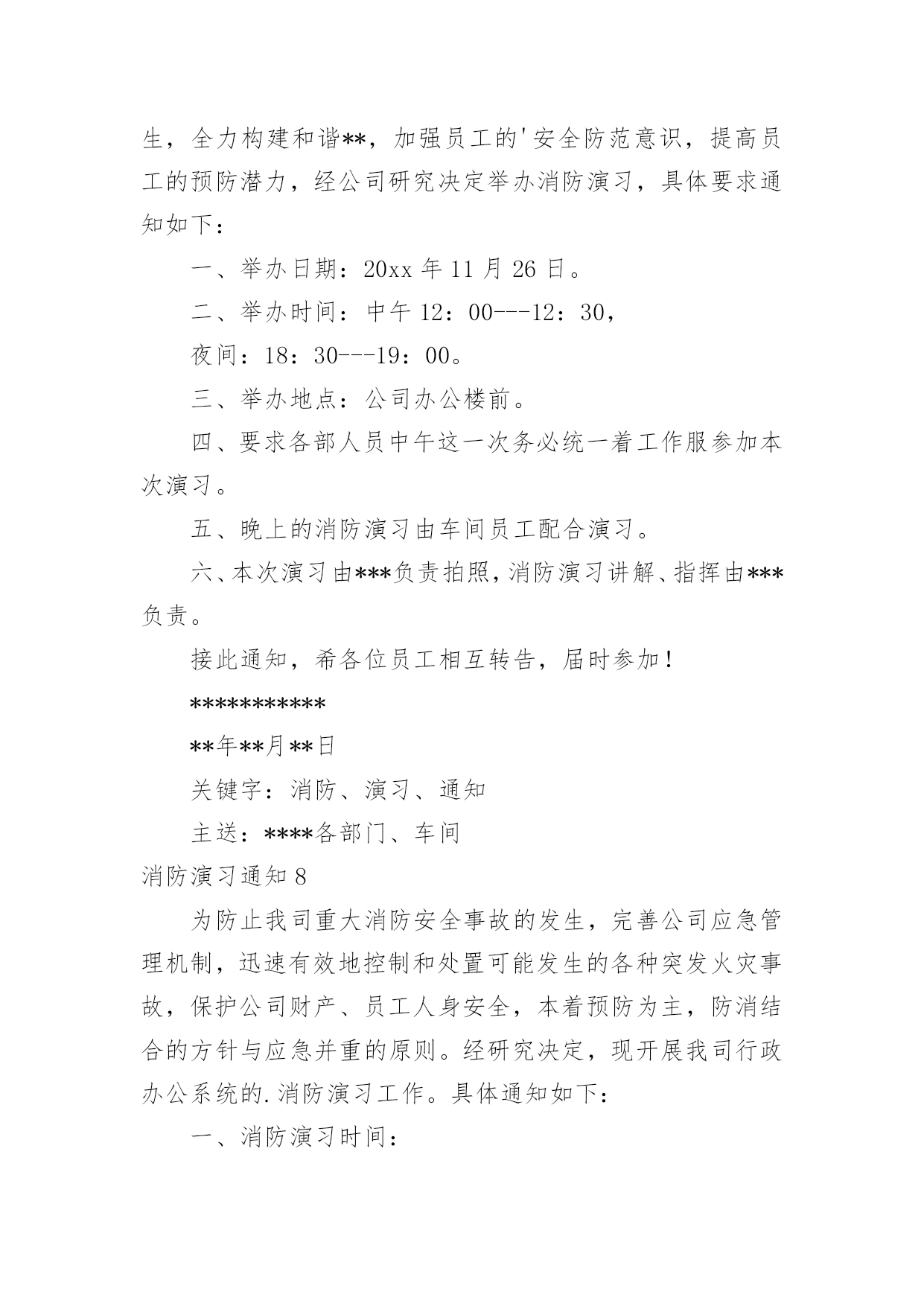 生，全力构建和谐**，加强员工的'安全防范意识，提高员工的预防潜力，经公司研究决定举办消防演习，具体要求通知如下：

一、举办日期：20xx 年 11 月 26 日。

二、举办时间：中午 12：00---12：30，

夜间：18：30---19：00。

三、举办地点：公司办公楼前。

四、要求各部人员中午这一次务必统一着工作服参加本次演习。

五、晚上的消防演习由车间员工配合演习。

六、本次演习由***负责拍照，消防演习讲解、指挥由***负责。

接此通知，希各位员工相互转告，届时参加！

***********

**年**月**日

关键字：消防、演习、通知

主送：****各部门、车间

消防演习通知 8

为防止我司重大消防安全事故的发生，完善公司应急管理机制，迅速有效地控制和处置可能发生的各种突发火灾事故，保护公司财产、员工人身安全，本着预防为主，防消结合的方针与应急并重的原则。经研究决定，现开展我司行政办公系统的.消防演习工作。具体通知如下：

一、消防演习时间：